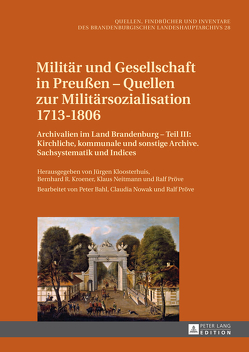 QUELLEN, FINDBÜCHER UND INVENTARE DES BRANDENBURGISCHEN LANDESHAUPTARCHIVS 28

Militär und Gesellschaft in Preußen – Quellen zur Militärsozialisation 1713-1806

Archivalien im Land Brandenburg – Teil III: Kirchliche, kommunale und sonstige Archive. Sachsystematik und Indices

Herausgegeben von Jürgen Kloosterhuis, Bernhard R. Kroener, Klaus Neitmann und Ralf Pröve

Bearbeitet von Peter Bahl, Claudia Nowak und Ralf Pröve

PETER LANG EDITION